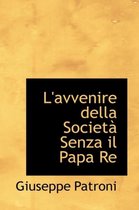 L'avvenire della Società Senza il Papa Re

Giuseppe Patroni